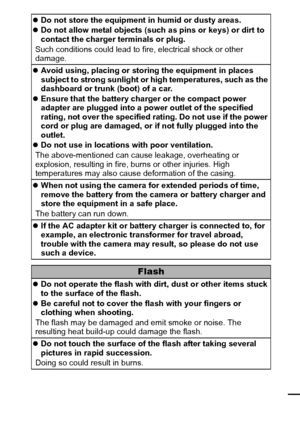 ● Do not store the equipment in humid or dusty areas.
● Do not allow metal objects (such as pins or keys) or dirt to contact the charger terminals or plug.
Such conditions could lead to fire, electrical shock or other damage.

● Avoid using, placing or storing the equipment in places subject to strong sunlight or high temperatures, such as the dashboard or trunk (boot) of a car.
● Ensure that the battery charger or the compact power adapter are plugged into a power outlet of the specified rating, not over the specified rating. Do not use if the power cord or plug are damaged, or if not fully plugged into the outlet.
● Do not use in locations with poor ventilation.
The above-mentioned can cause leakage, overheating or explosion, resulting in fire, burns or other injuries. High temperatures may also cause deformation of the casing.

● When not using the camera for extended periods of time, remove the battery from the camera or battery charger and store the equipment in a safe place.
The battery can run down.

● If the AC adapter kit or battery charger is connected to, for example, an electronic transformer for travel abroad, trouble with the camera may result, so please do not use such a device.

Flash

● Do not operate the flash with dirt, dust or other items stuck to the surface of the flash.
● Be careful not to cover the flash with your fingers or clothing when shooting.
The flash may be damaged and emit smoke or noise. The resulting heat build-up could damage the flash.

● Do not touch the surface of the flash after taking several pictures in rapid succession.
Doing so could result in burns.